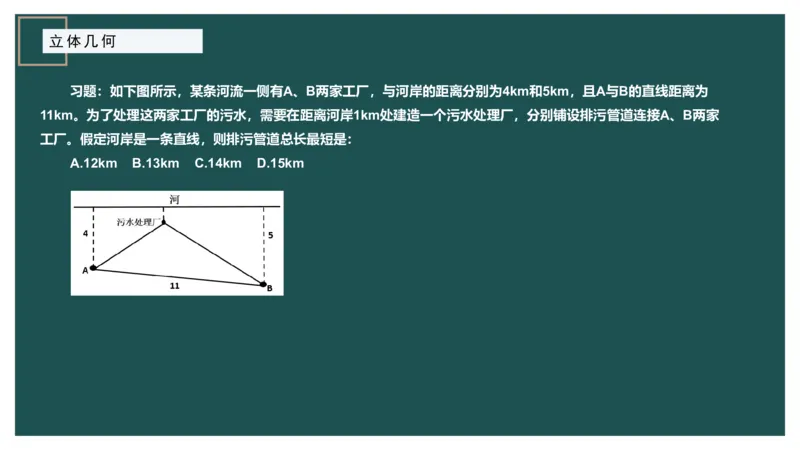 立体几何

习题：如下图所示，某条河流一侧有A、B两家工厂，与河岸的距离分别为4km和5km，且A与B的直线距离为11km。为了处理这两家工厂的污水，需要在距离河岸1km处建造一个污水处理厂，分别铺设排污管道连接A、B两家工厂。假定河岸是一条直线，则排污管道总长最短是：

A.12km　B.13km　C.14km　D.15km

河
污水处理厂
4
5
A
11
B